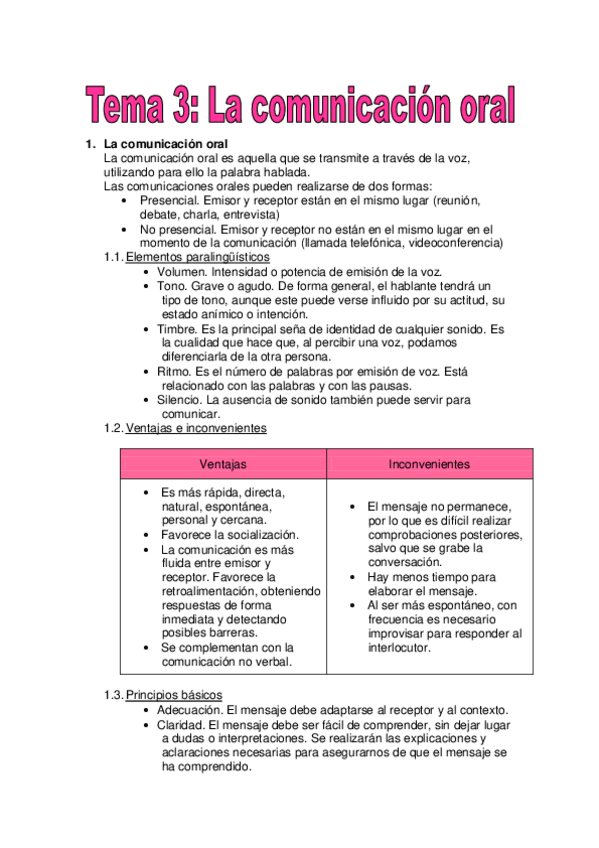 Tema 3: La comunicación oral

1. La comunicación oral
La comunicación oral es aquella que se transmite a través de la voz, utilizando para ello la palabra hablada.
Las comunicaciones orales pueden realizarse de dos formas:
• Presencial. Emisor y receptor están en el mismo lugar (reunión, debate, charla, entrevista)
• No presencial. Emisor y receptor no están en el mismo lugar en el momento de la comunicación (llamada telefónica, videoconferencia)
1.1. Elementos paralingüísticos
• Volumen. Intensidad o potencia de emisión de la voz.
• Tono. Grave o agudo. De forma general, el hablante tendrá un tipo de tono, aunque este puede verse influido por su actitud, su estado anímico o intención.
• Timbre. Es la principal seña de identidad de cualquier sonido. Es la cualidad que hace que, al percibir una voz, podamos diferenciarla de la otra persona.
• Ritmo. Es el número de palabras por emisión de voz. Está relacionado con las palabras y con las pausas.
• Silencio. La ausencia de sonido también puede servir para comunicar.
1.2. Ventajas e inconvenientes

| Ventajas | Inconvenientes |
|---|---|
| • Es más rápida, directa, natural, espontánea, personal y cercana. • Favorece la socialización. • La comunicación es más fluida entre emisor y receptor. Favorece la retroalimentación, obteniendo respuestas de forma inmediata y detectando posibles barreras. • Se complementan con la comunicación no verbal. | • El mensaje no permanece, por lo que es difícil realizar comprobaciones posteriores, salvo que se grabe la conversación. • Hay menos tiempo para elaborar el mensaje. • Al ser más espontáneo, con frecuencia es necesario improvisar para responder al interlocutor. |

1.3. Principios básicos
• Adecuación. El mensaje debe adaptarse al receptor y al contexto.
• Claridad. El mensaje debe ser fácil de comprender, sin dejar lugar a dudas o interpretaciones. Se realizarán las explicaciones y aclaraciones necesarias para asegurarnos de que el mensaje se ha comprendido.